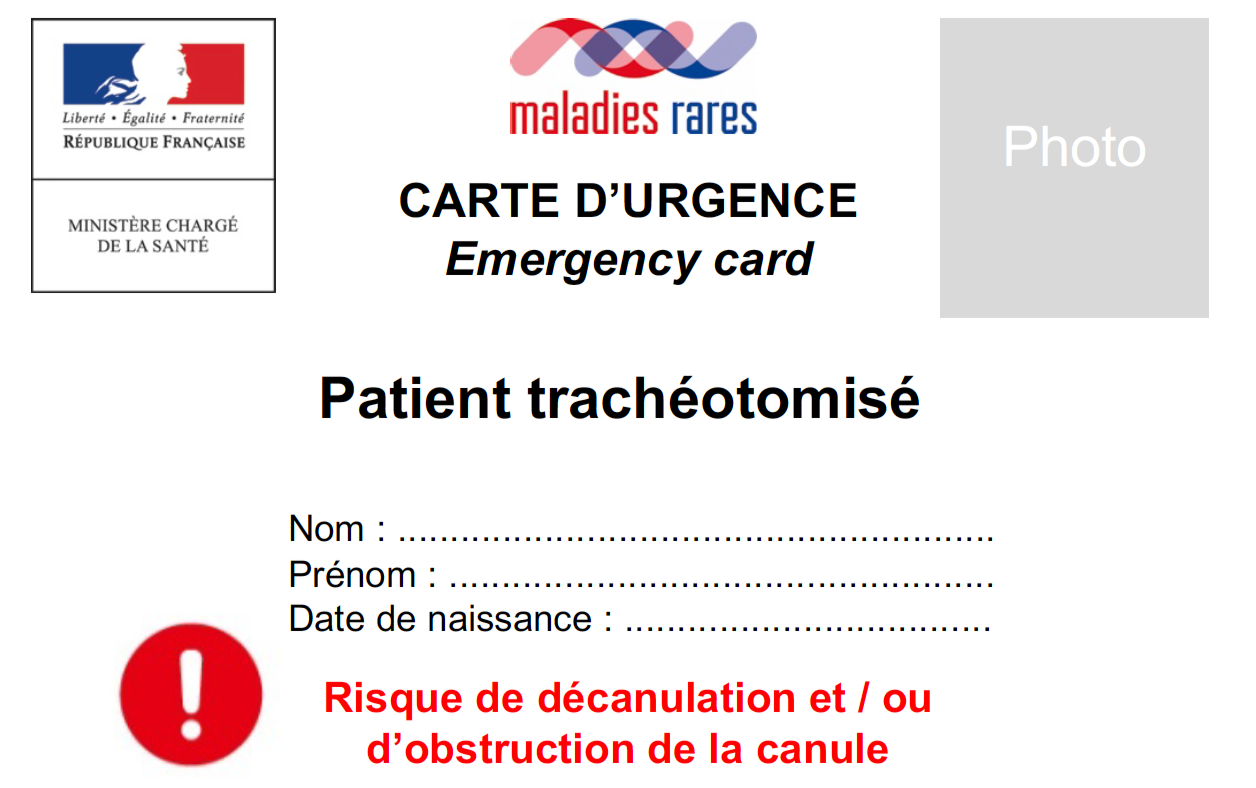 Liberté • Égalité • Fraternité
RÉPUBLIQUE FRANÇAISE

MINISTÈRE CHARGÉ
DE LA SANTÉ

maladies rares

CARTE D'URGENCE
Emergency card

Photo

Patient trachéotomisé

Nom : ____
Prénom : ____
Date de naissance : ____

!

Risque de décanulation et / ou d'obstruction de la canule